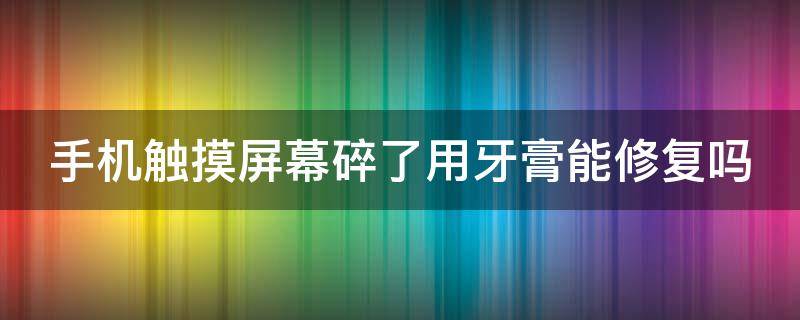 手机触摸屏幕碎了用牙膏能修复吗